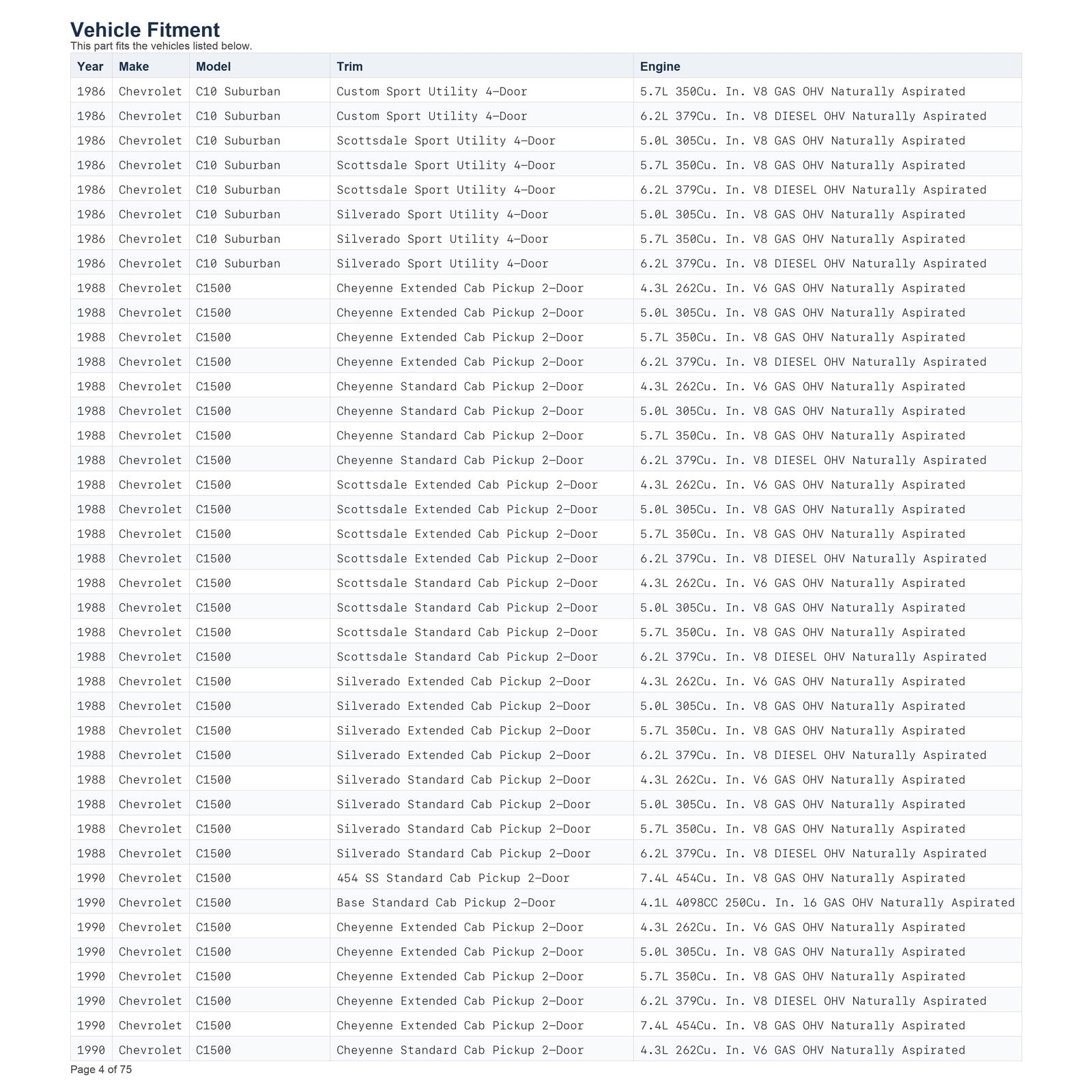 Vehicle Fitment
This part fits the vehicles listed below.

| Year | Make | Model | Trim | Engine |
|---|---|---|---|---|
| 1986 | Chevrolet | C10 Suburban | Custom Sport Utility 4-Door | 5.7L 350Cu. In. V8 GAS OHV Naturally Aspirated |
| 1986 | Chevrolet | C10 Suburban | Custom Sport Utility 4-Door | 6.2L 379Cu. In. V8 DIESEL OHV Naturally Aspirated |
| 1986 | Chevrolet | C10 Suburban | Scottsdale Sport Utility 4-Door | 5.0L 305Cu. In. V8 GAS OHV Naturally Aspirated |
| 1986 | Chevrolet | C10 Suburban | Scottsdale Sport Utility 4-Door | 5.7L 350Cu. In. V8 GAS OHV Naturally Aspirated |
| 1986 | Chevrolet | C10 Suburban | Scottsdale Sport Utility 4-Door | 6.2L 379Cu. In. V8 DIESEL OHV Naturally Aspirated |
| 1986 | Chevrolet | C10 Suburban | Silverado Sport Utility 4-Door | 5.0L 305Cu. In. V8 GAS OHV Naturally Aspirated |
| 1986 | Chevrolet | C10 Suburban | Silverado Sport Utility 4-Door | 5.7L 350Cu. In. V8 GAS OHV Naturally Aspirated |
| 1986 | Chevrolet | C10 Suburban | Silverado Sport Utility 4-Door | 6.2L 379Cu. In. V8 DIESEL OHV Naturally Aspirated |
| 1988 | Chevrolet | C1500 | Cheyenne Extended Cab Pickup 2-Door | 4.3L 262Cu. In. V6 GAS OHV Naturally Aspirated |
| 1988 | Chevrolet | C1500 | Cheyenne Extended Cab Pickup 2-Door | 5.0L 305Cu. In. V8 GAS OHV Naturally Aspirated |
| 1988 | Chevrolet | C1500 | Cheyenne Extended Cab Pickup 2-Door | 5.7L 350Cu. In. V8 GAS OHV Naturally Aspirated |
| 1988 | Chevrolet | C1500 | Cheyenne Extended Cab Pickup 2-Door | 6.2L 379Cu. In. V8 DIESEL OHV Naturally Aspirated |
| 1988 | Chevrolet | C1500 | Cheyenne Standard Cab Pickup 2-Door | 4.3L 262Cu. In. V6 GAS OHV Naturally Aspirated |
| 1988 | Chevrolet | C1500 | Cheyenne Standard Cab Pickup 2-Door | 5.0L 305Cu. In. V8 GAS OHV Naturally Aspirated |
| 1988 | Chevrolet | C1500 | Cheyenne Standard Cab Pickup 2-Door | 5.7L 350Cu. In. V8 GAS OHV Naturally Aspirated |
| 1988 | Chevrolet | C1500 | Cheyenne Standard Cab Pickup 2-Door | 6.2L 379Cu. In. V8 DIESEL OHV Naturally Aspirated |
| 1988 | Chevrolet | C1500 | Scottsdale Extended Cab Pickup 2-Door | 4.3L 262Cu. In. V6 GAS OHV Naturally Aspirated |
| 1988 | Chevrolet | C1500 | Scottsdale Extended Cab Pickup 2-Door | 5.0L 305Cu. In. V8 GAS OHV Naturally Aspirated |
| 1988 | Chevrolet | C1500 | Scottsdale Extended Cab Pickup 2-Door | 5.7L 350Cu. In. V8 GAS OHV Naturally Aspirated |
| 1988 | Chevrolet | C1500 | Scottsdale Extended Cab Pickup 2-Door | 6.2L 379Cu. In. V8 DIESEL OHV Naturally Aspirated |
| 1988 | Chevrolet | C1500 | Scottsdale Standard Cab Pickup 2-Door | 4.3L 262Cu. In. V6 GAS OHV Naturally Aspirated |
| 1988 | Chevrolet | C1500 | Scottsdale Standard Cab Pickup 2-Door | 5.0L 305Cu. In. V8 GAS OHV Naturally Aspirated |
| 1988 | Chevrolet | C1500 | Scottsdale Standard Cab Pickup 2-Door | 5.7L 350Cu. In. V8 GAS OHV Naturally Aspirated |
| 1988 | Chevrolet | C1500 | Scottsdale Standard Cab Pickup 2-Door | 6.2L 379Cu. In. V8 DIESEL OHV Naturally Aspirated |
| 1988 | Chevrolet | C1500 | Silverado Extended Cab Pickup 2-Door | 4.3L 262Cu. In. V6 GAS OHV Naturally Aspirated |
| 1988 | Chevrolet | C1500 | Silverado Extended Cab Pickup 2-Door | 5.0L 305Cu. In. V8 GAS OHV Naturally Aspirated |
| 1988 | Chevrolet | C1500 | Silverado Extended Cab Pickup 2-Door | 5.7L 350Cu. In. V8 GAS OHV Naturally Aspirated |
| 1988 | Chevrolet | C1500 | Silverado Extended Cab Pickup 2-Door | 6.2L 379Cu. In. V8 DIESEL OHV Naturally Aspirated |
| 1988 | Chevrolet | C1500 | Silverado Standard Cab Pickup 2-Door | 4.3L 262Cu. In. V6 GAS OHV Naturally Aspirated |
| 1988 | Chevrolet | C1500 | Silverado Standard Cab Pickup 2-Door | 5.0L 305Cu. In. V8 GAS OHV Naturally Aspirated |
| 1988 | Chevrolet | C1500 | Silverado Standard Cab Pickup 2-Door | 5.7L 350Cu. In. V8 GAS OHV Naturally Aspirated |
| 1988 | Chevrolet | C1500 | Silverado Standard Cab Pickup 2-Door | 6.2L 379Cu. In. V8 DIESEL OHV Naturally Aspirated |
| 1990 | Chevrolet | C1500 | 454 SS Standard Cab Pickup 2-Door | 7.4L 454Cu. In. V8 GAS OHV Naturally Aspirated |
| 1990 | Chevrolet | C1500 | Base Standard Cab Pickup 2-Door | 4.1L 4098CC 250Cu. In. l6 GAS OHV Naturally Aspirated |
| 1990 | Chevrolet | C1500 | Cheyenne Extended Cab Pickup 2-Door | 4.3L 262Cu. In. V6 GAS OHV Naturally Aspirated |
| 1990 | Chevrolet | C1500 | Cheyenne Extended Cab Pickup 2-Door | 5.0L 305Cu. In. V8 GAS OHV Naturally Aspirated |
| 1990 | Chevrolet | C1500 | Cheyenne Extended Cab Pickup 2-Door | 5.7L 350Cu. In. V8 GAS OHV Naturally Aspirated |
| 1990 | Chevrolet | C1500 | Cheyenne Extended Cab Pickup 2-Door | 6.2L 379Cu. In. V8 DIESEL OHV Naturally Aspirated |
| 1990 | Chevrolet | C1500 | Cheyenne Extended Cab Pickup 2-Door | 7.4L 454Cu. In. V8 GAS OHV Naturally Aspirated |
| 1990 | Chevrolet | C1500 | Cheyenne Standard Cab Pickup 2-Door | 4.3L 262Cu. In. V6 GAS OHV Naturally Aspirated |

Page 4 of 75